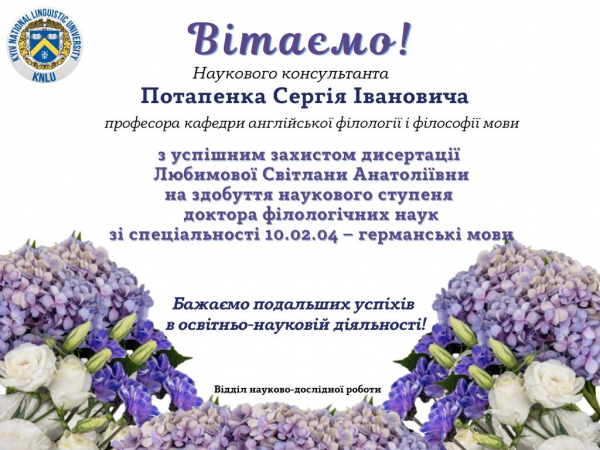 KYIV NATIONAL LINGUISTIC UNIVERSITY
KNLU

Вітаємо!

Наукового консультанта

Потапенка Сергія Івановича

професора кафедри англійської філології і філософії мови

з успішним захистом дисертації Любимової Світлани Анатоліївни на здобуття наукового ступеня доктора філологічних наук зі спеціальності 10.02.04 – германські мови

Бажаємо подальших успіхів в освітньо-науковій діяльності!

Відділ науково-дослідної роботи